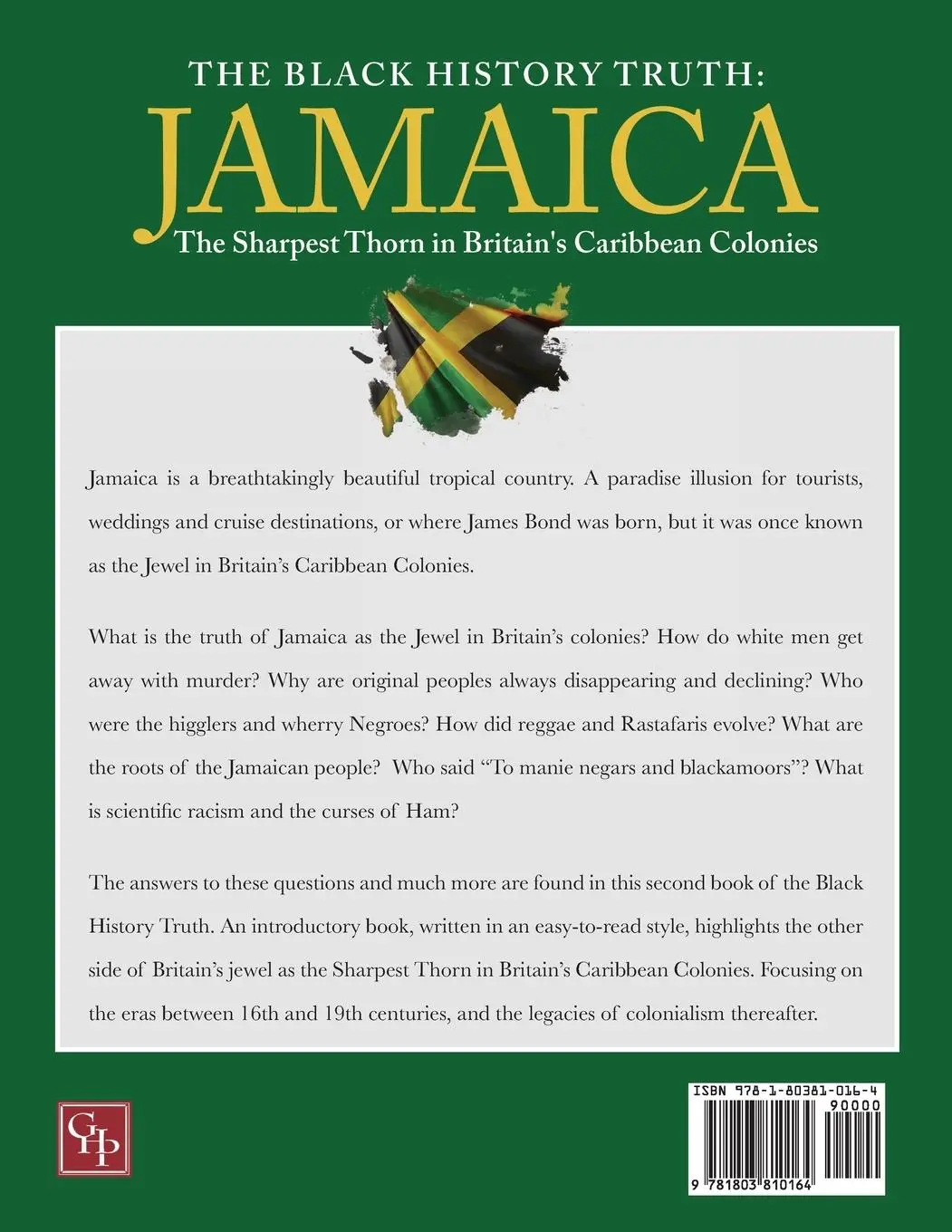 THE BLACK HISTORY TRUTH:
JAMAICA
The Sharpest Thorn in Britain's Caribbean Colonies

Jamaica is a breathtakingly beautiful tropical country. A paradise illusion for tourists, weddings and cruise destinations, or where James Bond was born, but it was once known as the Jewel in Britain's Caribbean Colonies.

What is the truth of Jamaica as the Jewel in Britain's colonies? How do white men get away with murder? Why are original peoples always disappearing and declining? Who were the higglers and wherry Negroes? How did reggae and Rastafaris evolve? What are the roots of the Jamaican people? Who said "To manie negars and blackamoors"? What is scientific racism and the curses of Ham?

The answers to these questions and much more are found in this second book of the Black History Truth. An introductory book, written in an easy-to-read style, highlights the other side of Britain's jewel as the Sharpest Thorn in Britain's Caribbean Colonies. Focusing on the eras between 16th and 19th centuries, and the legacies of colonialism thereafter.

GHP

ISBN 978-1-80381-016-4
90000
9 781803 810164